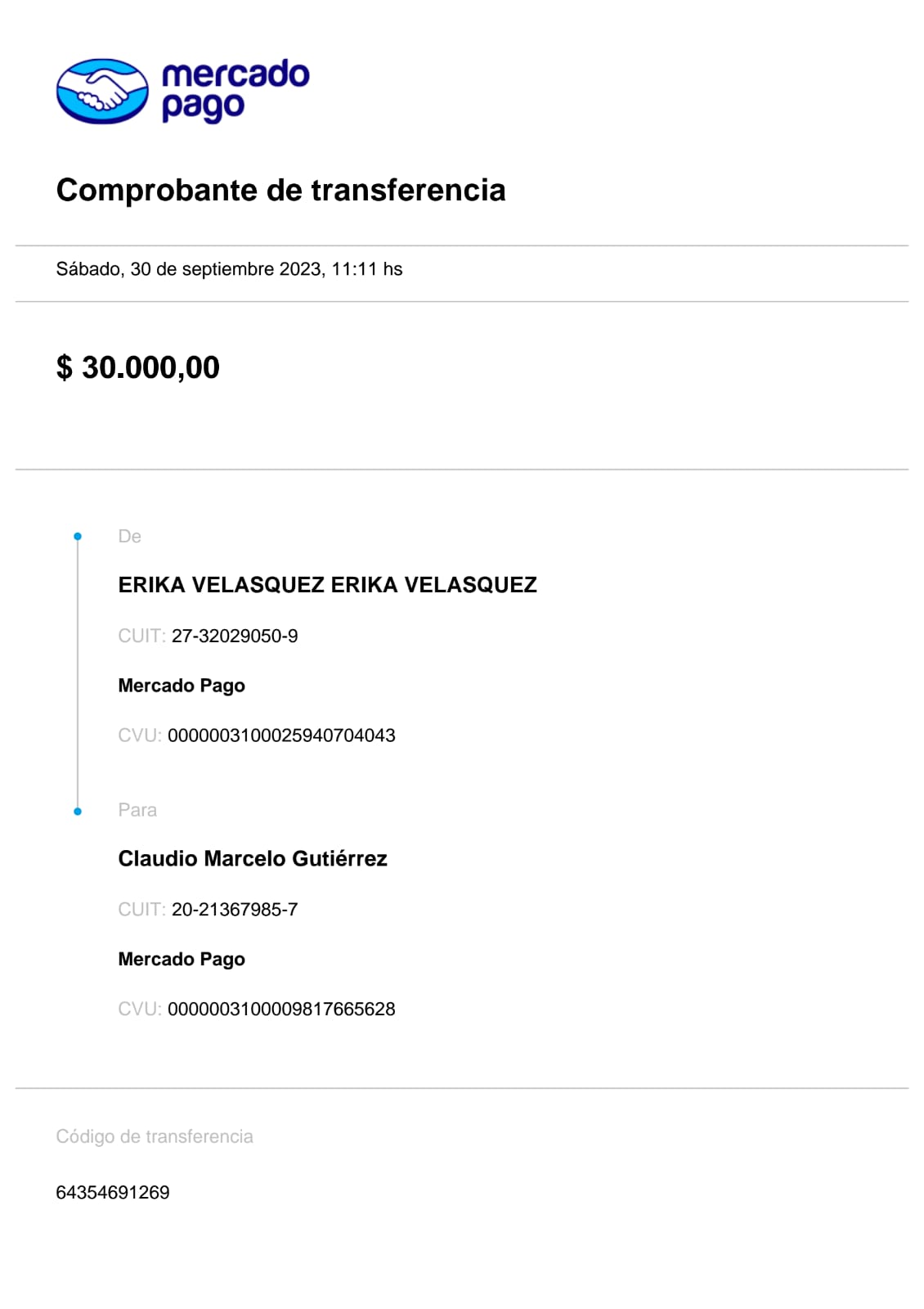 mercado pago

Comprobante de transferencia

Sábado, 30 de septiembre 2023, 11:11 hs

$ 30.000,00

De

ERIKA VELASQUEZ ERIKA VELASQUEZ

CUIT: 27-32029050-9

Mercado Pago

CVU: 0000003100025940704043

Para

Claudio Marcelo Gutiérrez

CUIT: 20-21367985-7

Mercado Pago

CVU: 0000003100009817665628

Código de transferencia

64354691269